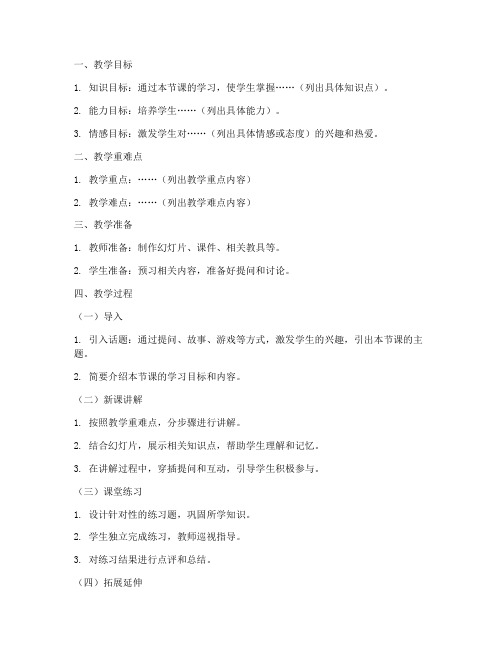 一、教学目标

1. 知识目标：通过本节课的学习，使学生掌握……（列出具体知识点）。

2. 能力目标：培养学生……（列出具体能力）。

3. 情感目标：激发学生对……（列出具体情感或态度）的兴趣和热爱。

二、教学重难点

1. 教学重点：……（列出教学重点内容）

2. 教学难点：……（列出教学难点内容）

三、教学准备

1. 教师准备：制作幻灯片、课件、相关教具等。

2. 学生准备：预习相关内容，准备好提问和讨论。

四、教学过程

（一）导入

1. 引入话题：通过提问、故事、游戏等方式，激发学生的兴趣，引出本节课的主题。

2. 简要介绍本节课的学习目标和内容。

（二）新课讲解

1. 按照教学重难点，分步骤进行讲解。

2. 结合幻灯片，展示相关知识点，帮助学生理解和记忆。

3. 在讲解过程中，穿插提问和互动，引导学生积极参与。

（三）课堂练习

1. 设计针对性的练习题，巩固所学知识。

2. 学生独立完成练习，教师巡视指导。

3. 对练习结果进行点评和总结。

（四）拓展延伸